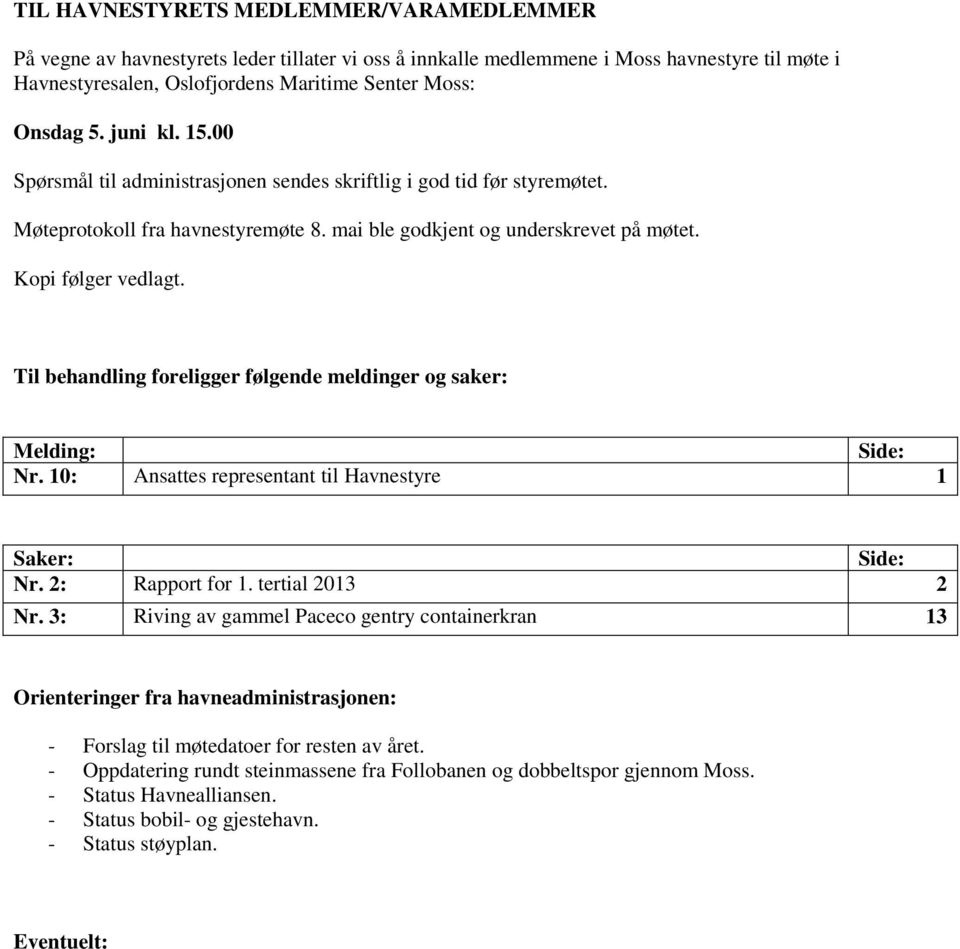 TIL HAVNESTYRETS MEDLEMMER/VARAMEDLEMMER

På vegne av havnestyrets leder tillater vi oss å innkalle medlemmene i Moss havnestyre til møte i Havnestyresalen, Oslofjordens Maritime Senter Moss:

Onsdag 5. juni kl. 15.00

Spørsmål til administrasjonen sendes skriftlig i god tid før styremøtet.

Møteprotokoll fra havnestyremøte 8. mai ble godkjent og underskrevet på møtet.

Kopi følger vedlagt.

Til behandling foreligger følgende meldinger og saker:

| Melding: | | Side: |
|---|---|---|
| Nr. 10: | Ansattes representant til Havnestyre | 1 |

| Saker: | | Side: |
|---|---|---|
| Nr. 2: | Rapport for 1. tertial 2013 | 2 |
| Nr. 3: | Riving av gammel Paceco gentry containerkran | 13 |

Orienteringer fra havneadministrasjonen:

- Forslag til møtedatoer for resten av året.
- Oppdatering rundt steinmassene fra Follobanen og dobbeltspor gjennom Moss.
- Status Havnealliansen.
- Status bobil- og gjestehavn.
- Status støyplan.

Eventuelt: